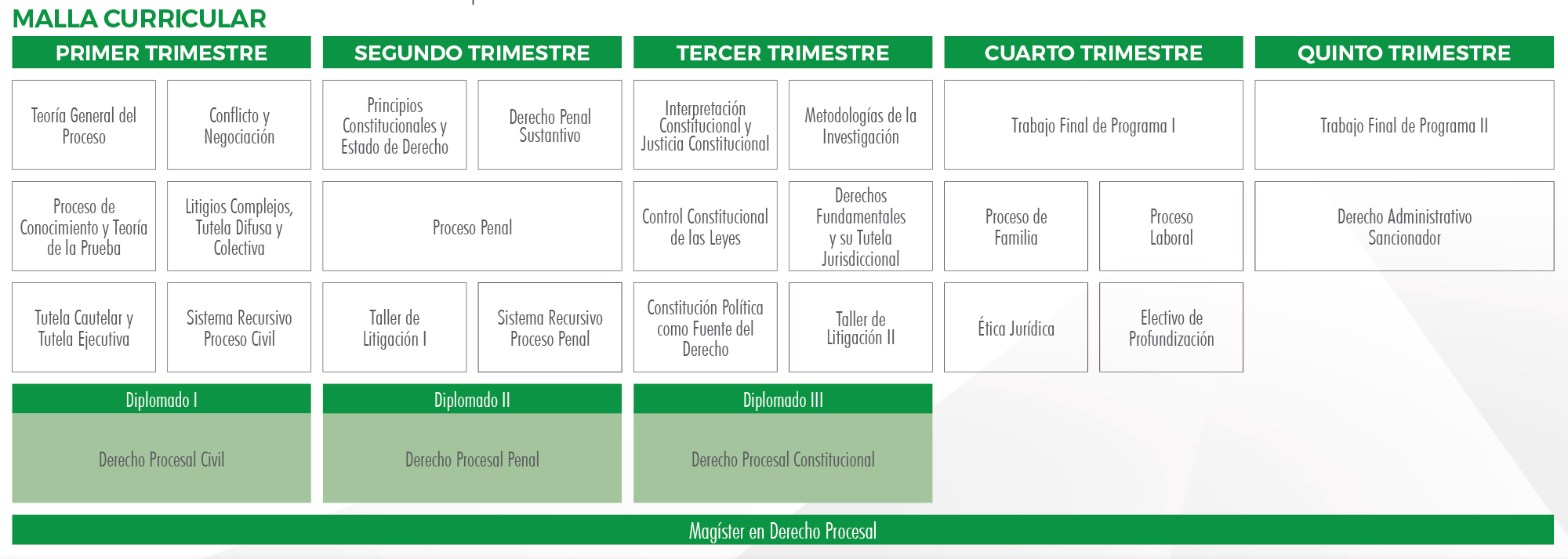 MALLA CURRICULAR

PRIMER TRIMESTRE

Teoría General del Proceso

Conflicto y Negociación

Proceso de Conocimiento y Teoría de la Prueba

Litigios Complejos, Tutela Difusa y Colectiva

Tutela Cautelar y Tutela Ejecutiva

Sistema Recursivo Proceso Civil

Diplomado I

Derecho Procesal Civil

SEGUNDO TRIMESTRE

Principios Constitucionales y Estado de Derecho

Derecho Penal Sustantivo

Proceso Penal

Taller de Litigación I

Sistema Recursivo Proceso Penal

Diplomado II

Derecho Procesal Penal

TERCER TRIMESTRE

Interpretación Constitucional y Justicia Constitucional

Metodologías de la Investigación

Control Constitucional de las Leyes

Derechos Fundamentales y su Tutela Jurisdiccional

Constitución Política como Fuente del Derecho

Taller de Litigación II

Diplomado III

Derecho Procesal Constitucional

CUARTO TRIMESTRE

Trabajo Final de Programa I

Proceso de Familia

Proceso Laboral

Ética Jurídica

Electivo de Profundización

QUINTO TRIMESTRE

Trabajo Final de Programa II

Derecho Administrativo Sancionador

Magíster en Derecho Procesal